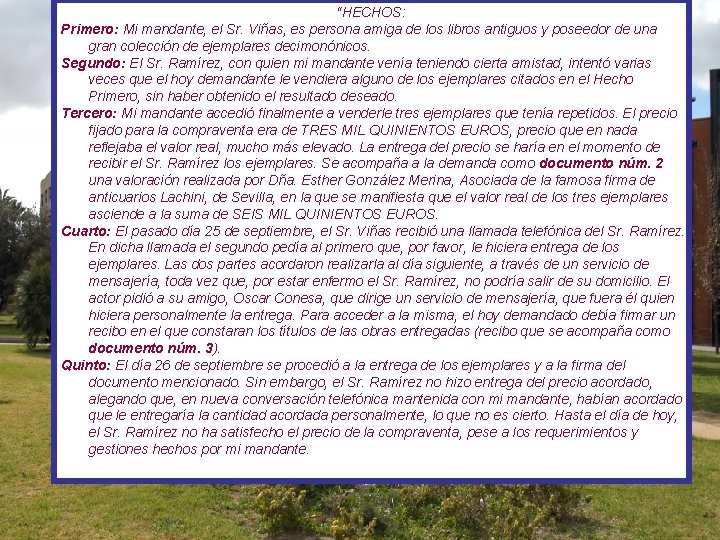 "HECHOS:

Primero: Mi mandante, el Sr. Viñas, es persona amiga de los libros antiguos y poseedor de una gran colección de ejemplares decimonónicos.

Segundo: El Sr. Ramírez, con quien mi mandante venía teniendo cierta amistad, intentó varias veces que el hoy demandante le vendiera alguno de los ejemplares citados en el Hecho Primero, sin haber obtenido el resultado deseado.

Tercero: Mi mandante accedió finalmente a venderle tres ejemplares que tenía repetidos. El precio fijado para la compraventa era de TRES MIL QUINIENTOS EUROS, precio que en nada reflejaba el valor real, mucho más elevado. La entrega del precio se haría en el momento de recibir el Sr. Ramírez los ejemplares. Se acompaña a la demanda como documento núm. 2 una valoración realizada por Dña. Esther González Merina, Asociada de la famosa firma de anticuarios Lachini, de Sevilla, en la que se manifiesta que el valor real de los tres ejemplares asciende a la suma de SEIS MIL QUINIENTOS EUROS.

Cuarto: El pasado día 25 de septiembre, el Sr. Viñas recibió una llamada telefónica del Sr. Ramírez. En dicha llamada el segundo pedía al primero que, por favor, le hiciera entrega de los ejemplares. Las dos partes acordaron realizarla al día siguiente, a través de un servicio de mensajería, toda vez que, por estar enfermo el Sr. Ramírez, no podría salir de su domicilio. El actor pidió a su amigo, Oscar Conesa, que dirige un servicio de mensajería, que fuera él quien hiciera personalmente la entrega. Para acceder a la misma, el hoy demandado debía firmar un recibo en el que constaran los títulos de las obras entregadas (recibo que se acompaña como documento núm. 3).

Quinto: El día 26 de septiembre se procedió a la entrega de los ejemplares y a la firma del documento mencionado. Sin embargo, el Sr. Ramírez no hizo entrega del precio acordado, alegando que, en nueva conversación telefónica mantenida con mi mandante, habían acordado que le entregaría la cantidad acordada personalmente, lo que no es cierto. Hasta el día de hoy, el Sr. Ramírez no ha satisfecho el precio de la compraventa, pese a los requerimientos y gestiones hechos por mi mandante.